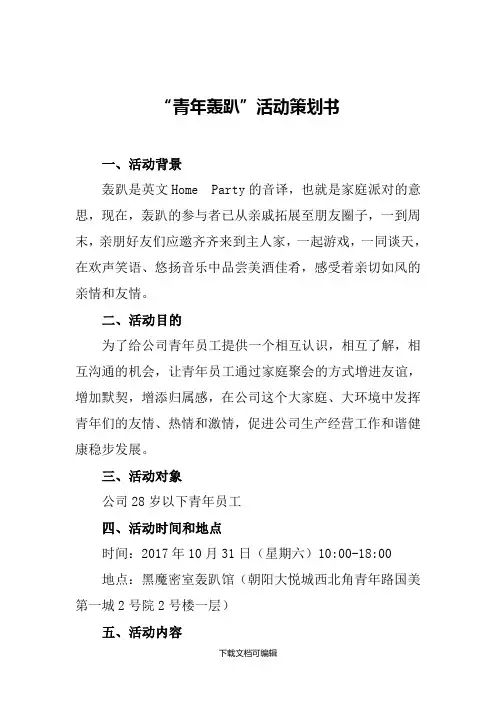 “青年轰趴”活动策划书

一、活动背景

轰趴是英文 Home Party 的音译，也就是家庭派对的意思，现在，轰趴的参与者已从亲戚拓展至朋友圈子，一到周末，亲朋好友们应邀齐齐来到主人家，一起游戏，一同谈天，在欢声笑语、悠扬音乐中品尝美酒佳肴，感受着亲切如风的亲情和友情。

二、活动目的

为了给公司青年员工提供一个相互认识，相互了解，相互沟通的机会，让青年员工通过家庭聚会的方式增进友谊，增加默契，增添归属感，在公司这个大家庭、大环境中发挥青年们的友情、热情和激情，促进公司生产经营工作和谐健康稳步发展。

三、活动对象

公司 28 岁以下青年员工

四、活动时间和地点

时间：2017 年 10 月 31 日（星期六）10:00-18:00

地点：黑魔密室轰趴馆（朝阳大悦城西北角青年路国美第一城 2 号院 2 号楼一层）

五、活动内容

下载文档可编辑